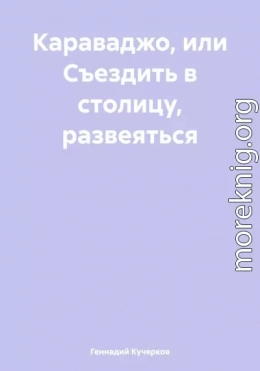 Караваджо, или Съездить в столицу, развеяться

moreknig.org

Геннадий Кучерков